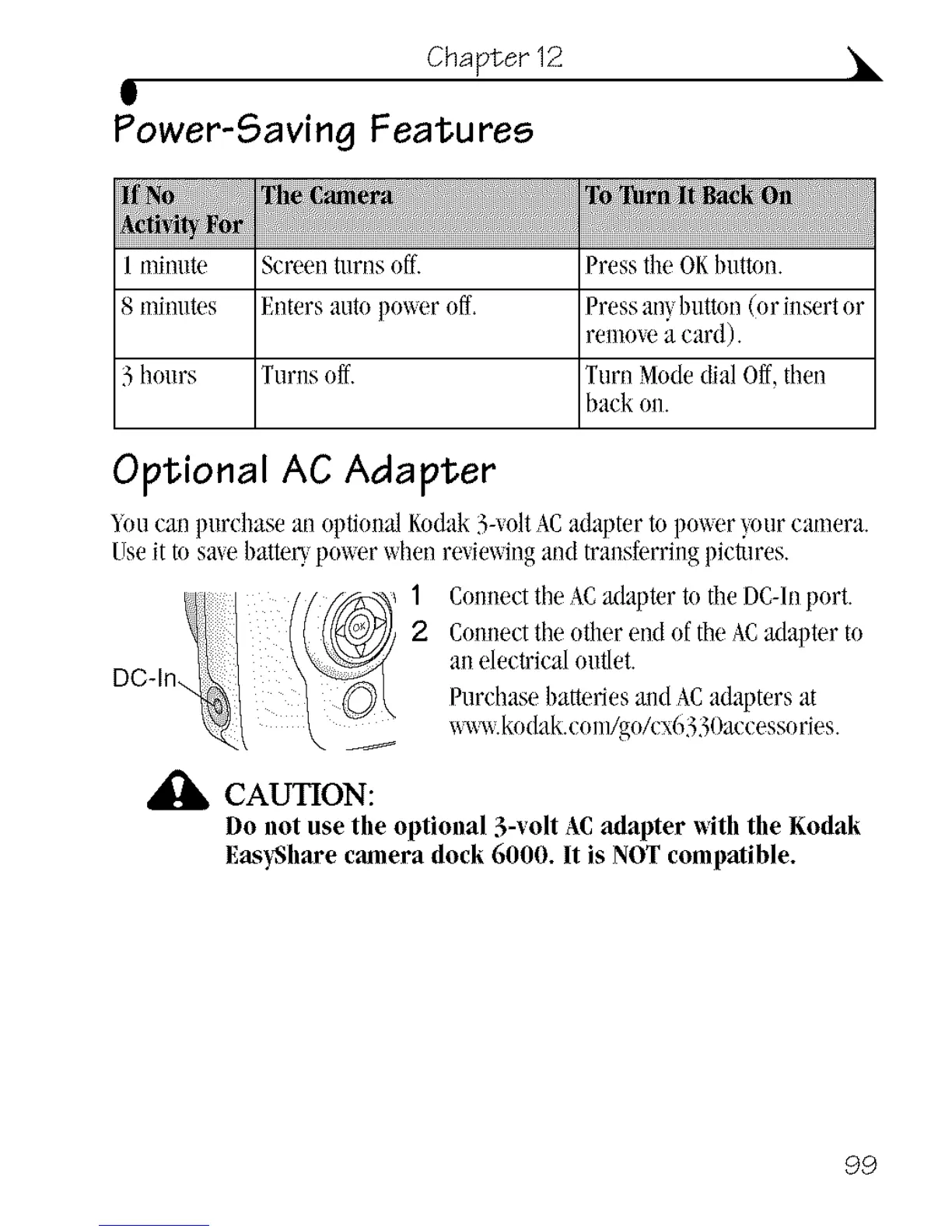 Chapter 12

Power-Saving Features

| If No Activity For | The Camera | To Turn It Back On |
|---|---|---|
| 1 minute | Screen turns off. | Press the OK button. |
| 8 minutes | Enters auto power off. | Press any button (or insert or remove a card). |
| 3 hours | Turns off. | Turn Mode dial Off, then back on. |

Optional AC Adapter

You can purchase an optional Kodak 3-volt AC adapter to power your camera. Use it to save battery power when reviewing and transferring pictures.

DC-In

OK

1 Connect the AC adapter to the DC-In port.

2 Connect the other end of the AC adapter to an electrical outlet.

Purchase batteries and AC adapters at www.kodak.com/go/cx6330accessories.

CAUTION:
Do not use the optional 3-volt AC adapter with the Kodak EasyShare camera dock 6000. It is NOT compatible.

99